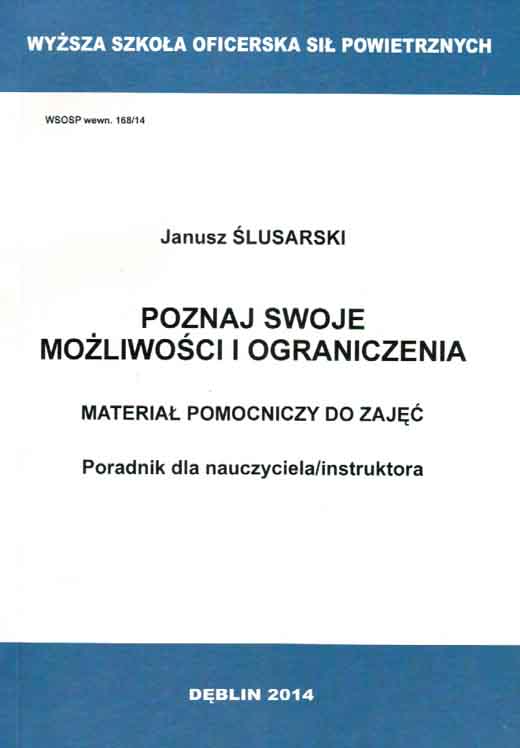 WYŻSZA SZKOŁA OFICERSKA SIŁ POWIETRZNYCH

WSOSP wewn. 168/14

Janusz ŚLUSARSKI

POZNAJ SWOJE
MOŻLIWOŚCI I OGRANICZENIA

MATERIAŁ POMOCNICZY DO ZAJĘĆ

Poradnik dla nauczyciela/instruktora

DĘBLIN 2014